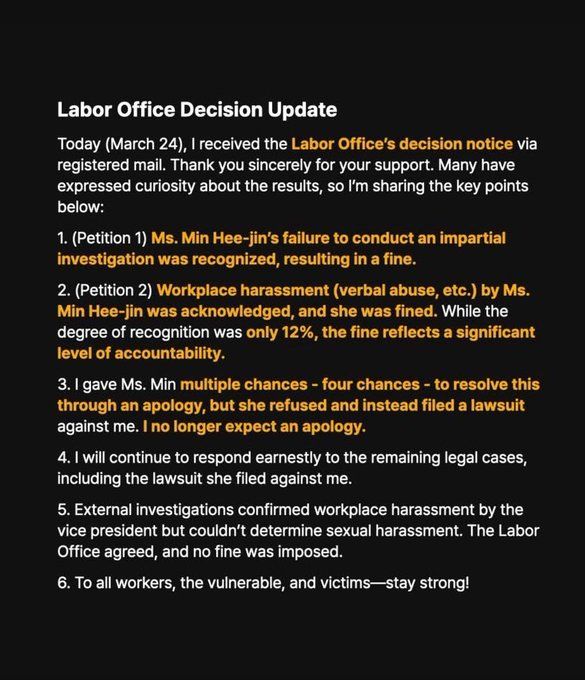 Labor Office Decision Update

Today (March 24), I received the Labor Office's decision notice via registered mail. Thank you sincerely for your support. Many have expressed curiosity about the results, so I'm sharing the key points below:

1. (Petition 1) Ms. Min Hee-jin's failure to conduct an impartial investigation was recognized, resulting in a fine.

2. (Petition 2) Workplace harassment (verbal abuse, etc.) by Ms. Min Hee-jin was acknowledged, and she was fined. While the degree of recognition was only 12%, the fine reflects a significant level of accountability.

3. I gave Ms. Min multiple chances - four chances - to resolve this through an apology, but she refused and instead filed a lawsuit against me. I no longer expect an apology.

4. I will continue to respond earnestly to the remaining legal cases, including the lawsuit she filed against me.

5. External investigations confirmed workplace harassment by the vice president but couldn't determine sexual harassment. The Labor Office agreed, and no fine was imposed.

6. To all workers, the vulnerable, and victims—stay strong!